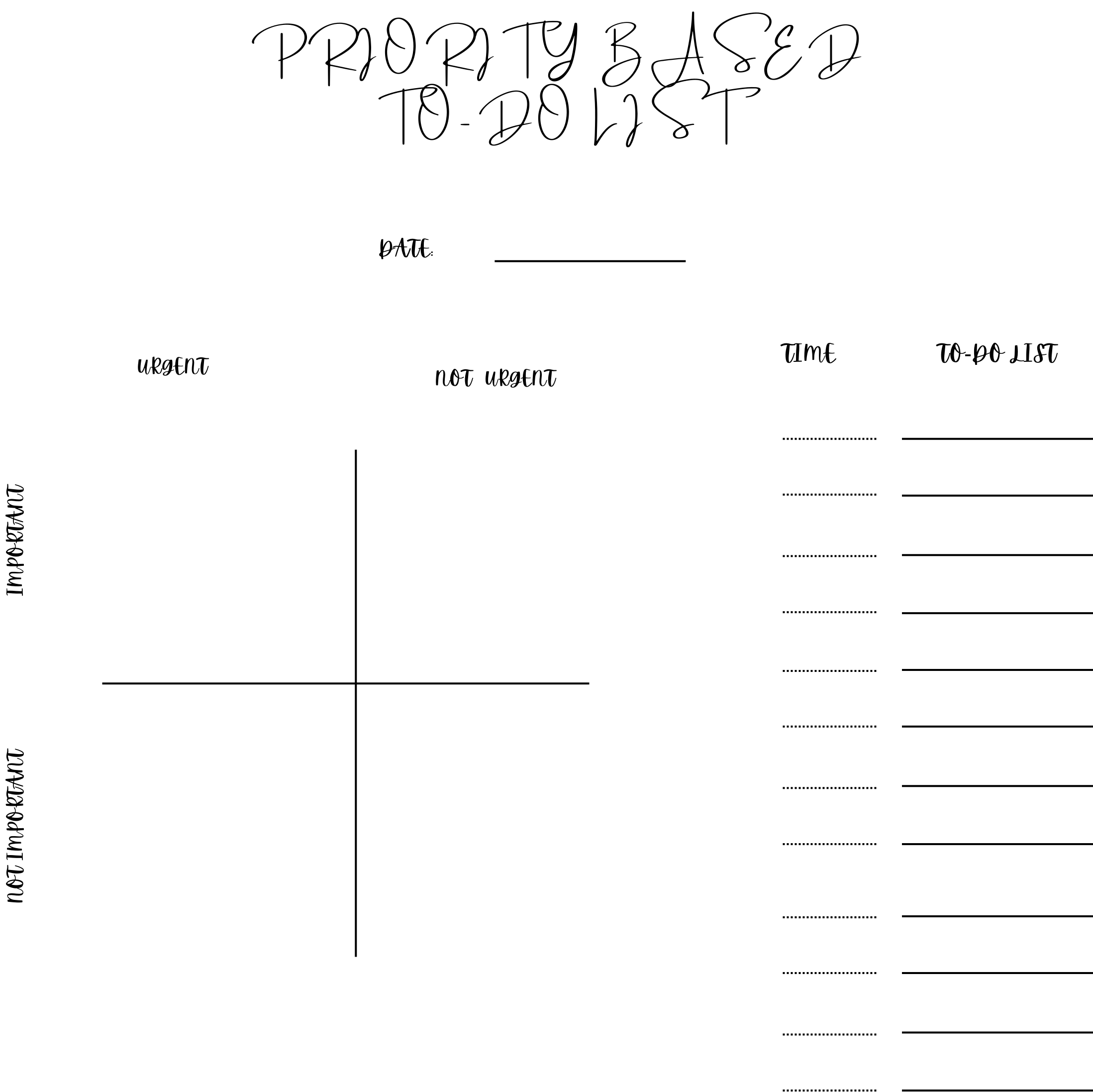 PRIORITY BASED TO-DO LIST

DATE:

URGENT

NOT URGENT

IMPORTANT

NOT IMPORTANT

TIME

TO-DO LIST